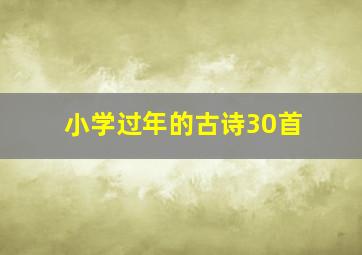 小学过年的古诗30首